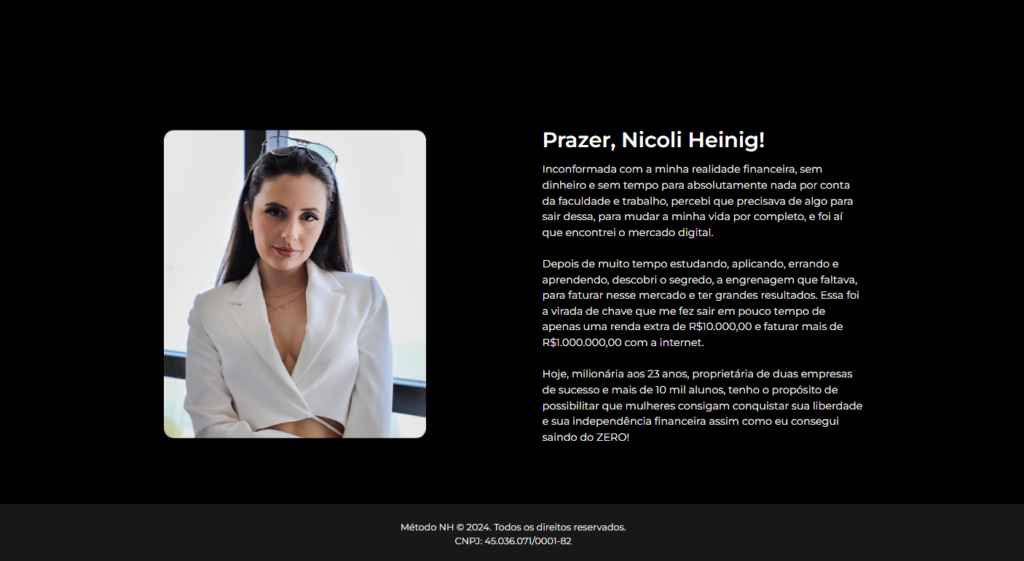 Prazer, Nicoli Heinig!

Inconformada com a minha realidade financeira, sem dinheiro e sem tempo para absolutamente nada por conta da faculdade e trabalho, percebi que precisava de algo para sair dessa, para mudar a minha vida por completo, e foi aí que encontrei o mercado digital.

Depois de muito tempo estudando, aplicando, errando e aprendendo, descobri o segredo, a engrenagem que faltava, para faturar nesse mercado e ter grandes resultados. Essa foi a virada de chave que me fez sair em pouco tempo de apenas uma renda extra de R$10.000,00 e faturar mais de R$1.000.000,00 com a internet.

Hoje, milionária aos 23 anos, proprietária de duas empresas de sucesso e mais de 10 mil alunos, tenho o propósito de possibilitar que mulheres consigam conquistar sua liberdade e sua independência financeira assim como eu consegui saindo do ZERO!

Método NH © 2024. Todos os direitos reservados.
CNPJ: 45.036.071/0001-82